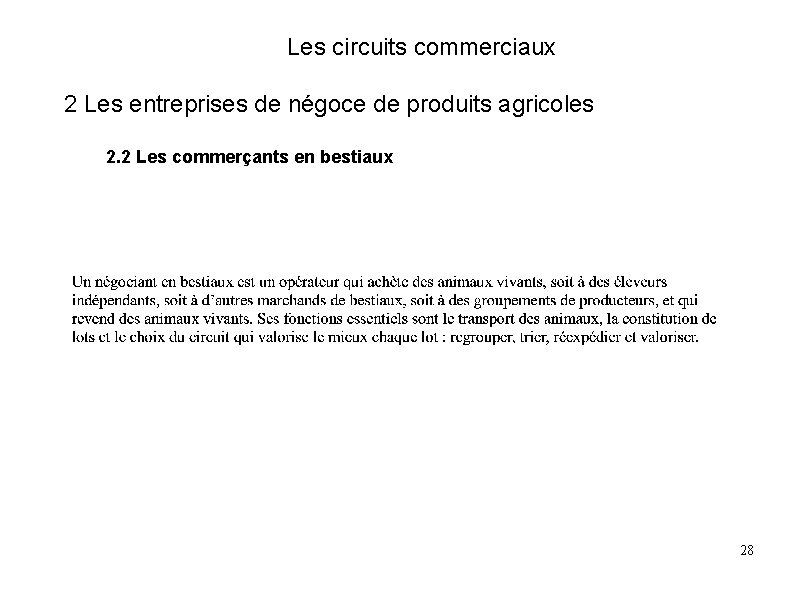 Les circuits commerciaux

2 Les entreprises de négoce de produits agricoles

2.2 Les commerçants en bestiaux

Un négociant en bestiaux est un opérateur qui achète des animaux vivants, soit à des éleveurs indépendants, soit à d'autres marchands de bestiaux, soit à des groupements de producteurs, et qui revend des animaux vivants. Ses fonctions essentiels sont le transport des animaux, la constitution de lots et le choix du circuit qui valorise le mieux chaque lot : regrouper, trier, réexpédier et valoriser.

28